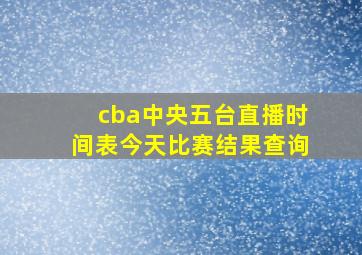 cba中央五台直播时间表今天比赛结果查询